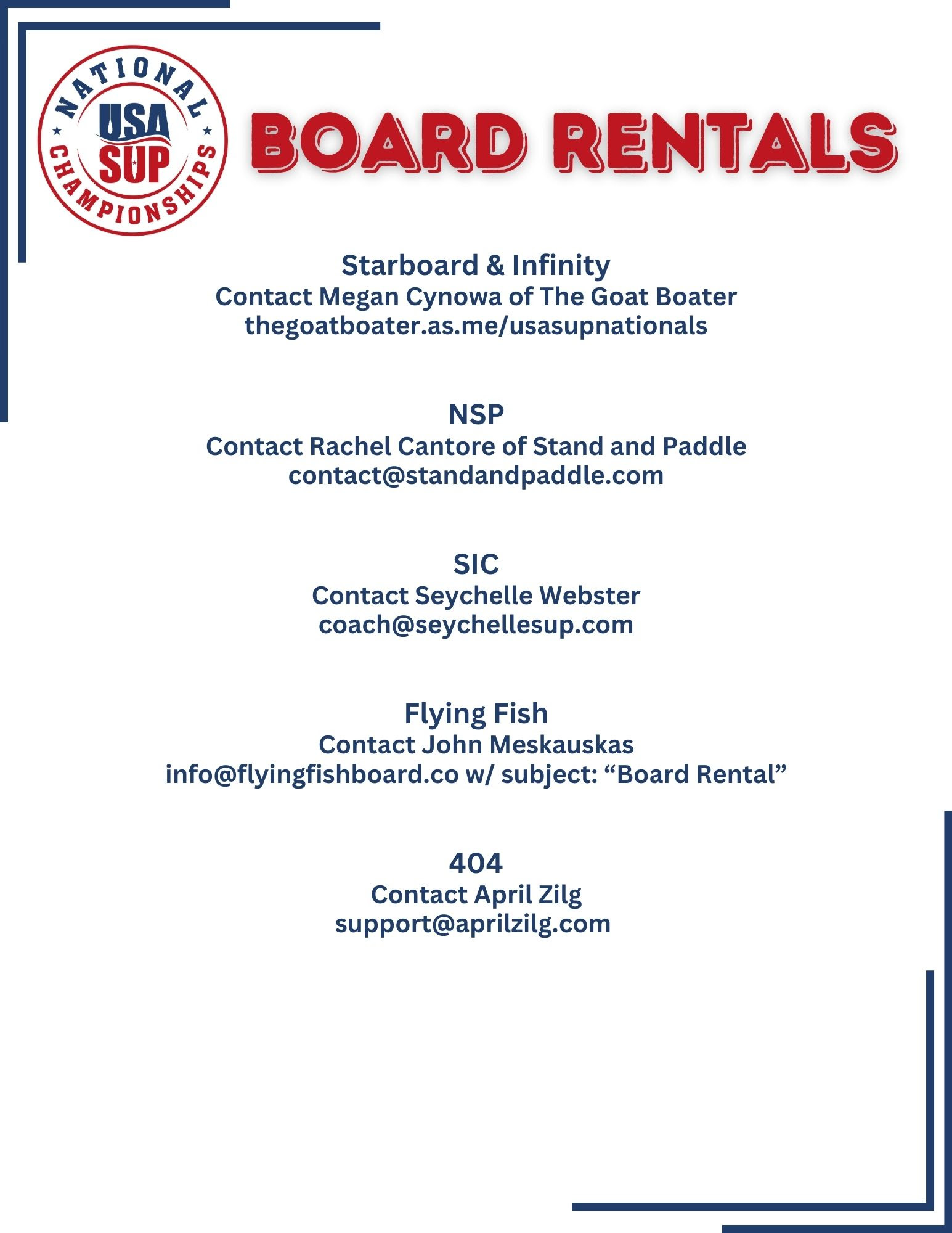 NATIONAL
USA SUP
CHAMPIONSHIPS

BOARD RENTALS

Starboard & Infinity
Contact Megan Cynowa of The Goat Boater
thegoatboater.as.me/usasupnationals

NSP
Contact Rachel Cantore of Stand and Paddle
contact@standandpaddle.com

SIC
Contact Seychelle Webster
coach@seychellesup.com

Flying Fish
Contact John Meskauskas
info@flyingfishboard.co w/ subject: “Board Rental”

404
Contact April Zilg
support@aprilzilg.com